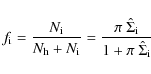 $f_{\mathrm{i}} = \frac{N_{\mathrm{i}}}{N_{\mathrm{h}} + N_{\mathrm{i}}} = \frac{\pi \hat{\Sigma}_{\mathrm{i}}}{1 + \pi \hat{\Sigma}_{\mathrm{i}}}$